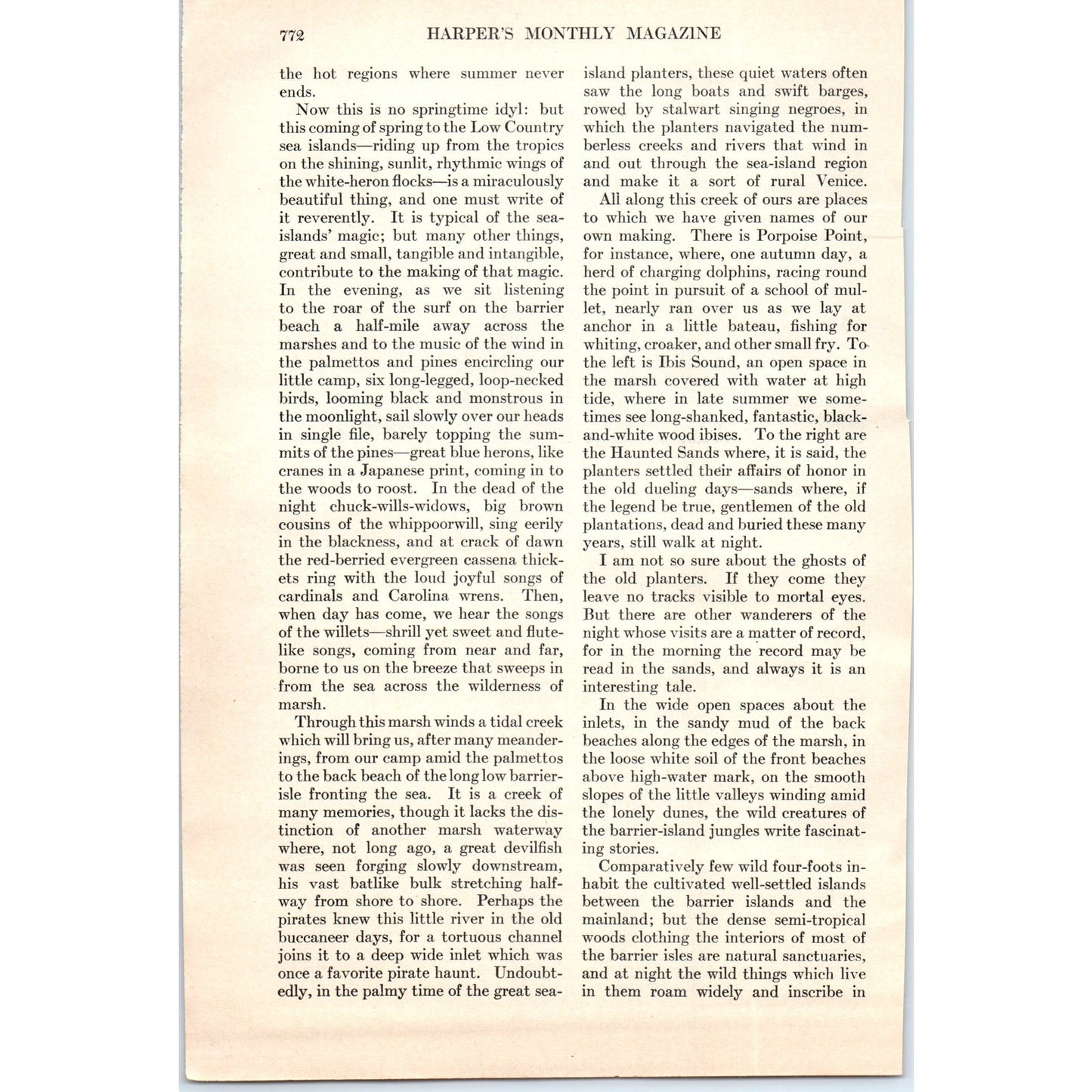 772 HARPER'S MONTHLY MAGAZINE

the hot regions where summer never ends.

Now this is no springtime idyl: but this coming of spring to the Low Country sea islands—riding up from the tropics on the shining, sunlit, rhythmic wings of the white-heron flocks—is a miraculously beautiful thing, and one must write of it reverently. It is typical of the sea-islands' magic; but many other things, great and small, tangible and intangible, contribute to the making of that magic. In the evening, as we sit listening to the roar of the surf on the barrier beach a half-mile away across the marshes and to the music of the wind in the palmettos and pines encircling our little camp, six long-legged, loop-necked birds, looming black and monstrous in the moonlight, sail slowly over our heads in single file, barely topping the summits of the pines—great blue herons, like cranes in a Japanese print, coming in to the woods to roost. In the dead of the night chuck-wills-widows, big brown cousins of the whippoorwill, sing eerily in the blackness, and at crack of dawn the red-berried evergreen cassena thickets ring with the loud joyful songs of cardinals and Carolina wrens. Then, when day has come, we hear the songs of the willets—shrill yet sweet and flutelike songs, coming from near and far, borne to us on the breeze that sweeps in from the sea across the wilderness of marsh.

Through this marsh winds a tidal creek which will bring us, after many meanderings, from our camp amid the palmettos to the back beach of the long low barrier-isle fronting the sea. It is a creek of many memories, though it lacks the distinction of another marsh waterway where, not long ago, a great devilfish was seen forging slowly downstream, his vast batlike bulk stretching halfway from shore to shore. Perhaps the pirates knew this little river in the old buccaneer days, for a tortuous channel joins it to a deep wide inlet which was once a favorite pirate haunt. Undoubtedly, in the palmy time of the great sea-island planters, these quiet waters often saw the long boats and swift barges, rowed by stalwart singing negroes, in which the planters navigated the numberless creeks and rivers that wind in and out through the sea-island region and make it a sort of rural Venice.

All along this creek of ours are places to which we have given names of our own making. There is Porpoise Point, for instance, where, one autumn day, a herd of charging dolphins, racing round the point in pursuit of a school of mullet, nearly ran over us as we lay at anchor in a little bateau, fishing for whiting, croaker, and other small fry. To the left is Ibis Sound, an open space in the marsh covered with water at high tide, where in late summer we sometimes see long-shanked, fantastic, black-and-white wood ibises. To the right are the Haunted Sands where, it is said, the planters settled their affairs of honor in the old dueling days—sands where, if the legend be true, gentlemen of the old plantations, dead and buried these many years, still walk at night.

I am not so sure about the ghosts of the old planters. If they come they leave no tracks visible to mortal eyes. But there are other wanderers of the night whose visits are a matter of record, for in the morning the record may be read in the sands, and always it is an interesting tale.

In the wide open spaces about the inlets, in the sandy mud of the back beaches along the edges of the marsh, in the loose white soil of the front beaches above high-water mark, on the smooth slopes of the little valleys winding amid the lonely dunes, the wild creatures of the barrier-island jungles write fascinating stories.

Comparatively few wild four-foots inhabit the cultivated well-settled islands between the barrier islands and the mainland; but the dense semi-tropical woods clothing the interiors of most of the barrier isles are natural sanctuaries, and at night the wild things which live in them roam widely and inscribe in